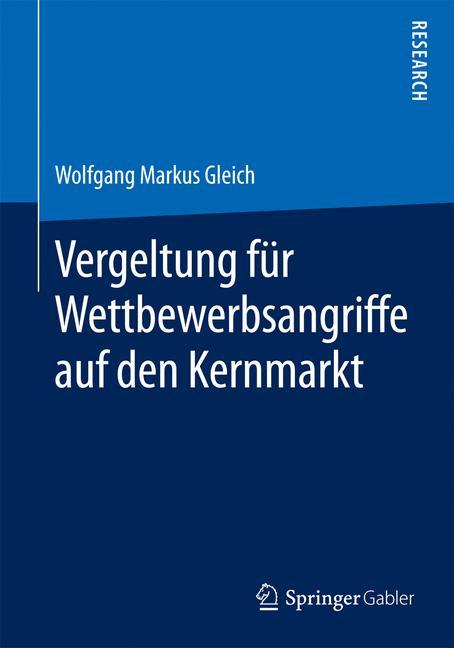 RESEARCH

Wolfgang Markus Gleich

Vergeltung für Wettbewerbsangriffe auf den Kernmarkt

Springer Gabler